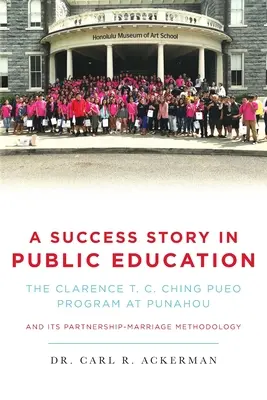 Honolulu Museum of Art School

A SUCCESS STORY IN PUBLIC EDUCATION

THE CLARENCE T. C. CHING PUEO PROGRAM AT PUNAHOU

AND ITS PARTNERSHIP-MARRIAGE METHODOLOGY

DR. CARL R. ACKERMAN